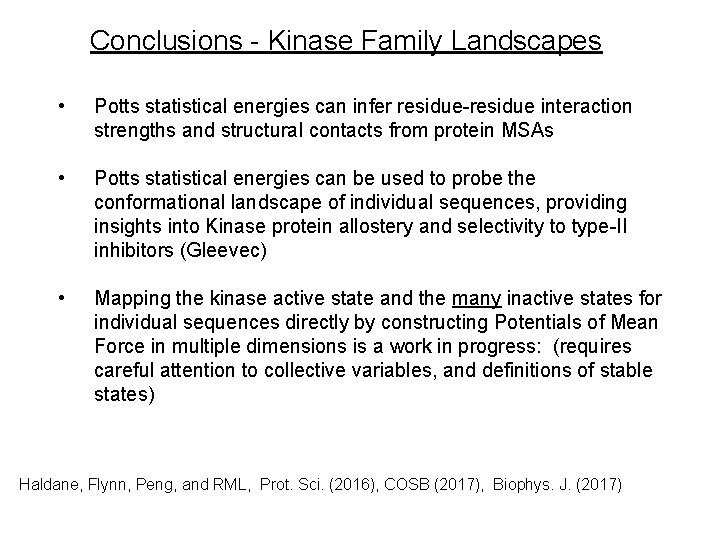 Conclusions - Kinase Family Landscapes

• Potts statistical energies can infer residue-residue interaction strengths and structural contacts from protein MSAs

• Potts statistical energies can be used to probe the conformational landscape of individual sequences, providing insights into Kinase protein allostery and selectivity to type-II inhibitors (Gleevec)

• Mapping the kinase active state and the many inactive states for individual sequences directly by constructing Potentials of Mean Force in multiple dimensions is a work in progress: (requires careful attention to collective variables, and definitions of stable states)

Haldane, Flynn, Peng, and RML, Prot. Sci. (2016), COSB (2017), Biophys. J. (2017)